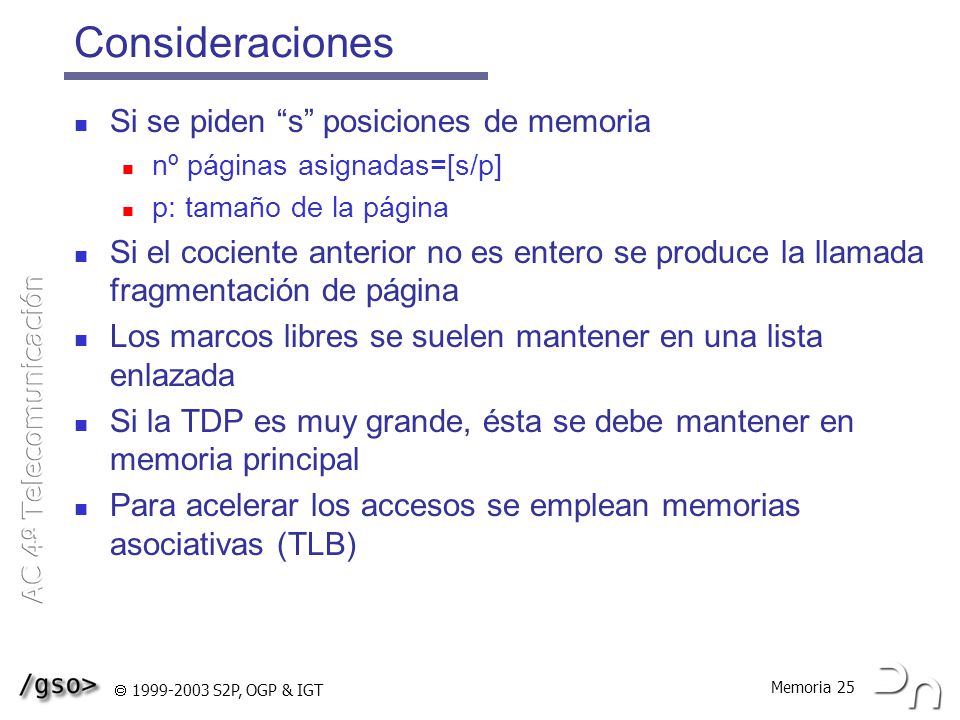 Consideraciones

Si se piden “s” posiciones de memoria

nº páginas asignadas=[s/p]

p: tamaño de la página

Si el cociente anterior no es entero se produce la llamada fragmentación de página

Los marcos libres se suelen mantener en una lista enlazada

Si la TDP es muy grande, ésta se debe mantener en memoria principal

Para acelerar los accesos se emplean memorias asociativas (TLB)

AC 4º Telecomunicación

/gso>

© 1999-2003 S2P, OGP & IGT

Memoria 25